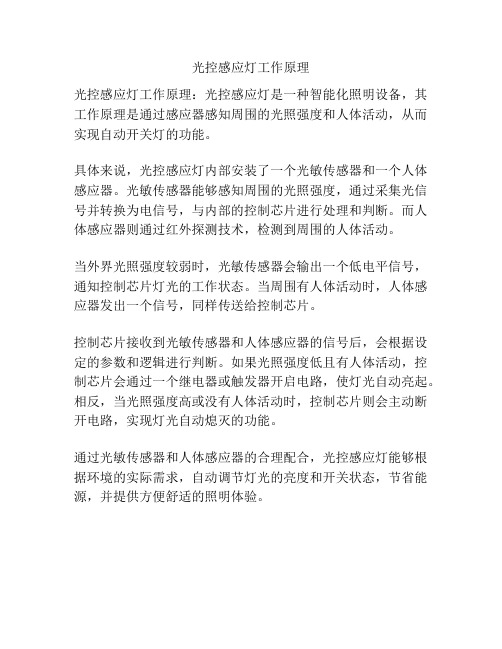 光控感应灯工作原理

光控感应灯工作原理：光控感应灯是一种智能化照明设备，其工作原理是通过感应器感知周围的光照强度和人体活动，从而实现自动开关灯的功能。

具体来说，光控感应灯内部安装了一个光敏传感器和一个人体感应器。光敏传感器能够感知周围的光照强度，通过采集光信号并转换为电信号，与内部的控制芯片进行处理和判断。而人体感应器则通过红外探测技术，检测到周围的人体活动。

当外界光照强度较弱时，光敏传感器会输出一个低电平信号，通知控制芯片灯光的工作状态。当周围有人体活动时，人体感应器发出一个信号，同样传送给控制芯片。

控制芯片接收到光敏传感器和人体感应器的信号后，会根据设定的参数和逻辑进行判断。如果光照强度低且有人体活动，控制芯片会通过一个继电器或触发器开启电路，使灯光自动亮起。相反，当光照强度高或没有人体活动时，控制芯片则会主动断开电路，实现灯光自动熄灭的功能。

通过光敏传感器和人体感应器的合理配合，光控感应灯能够根据环境的实际需求，自动调节灯光的亮度和开关状态，节省能源，并提供方便舒适的照明体验。